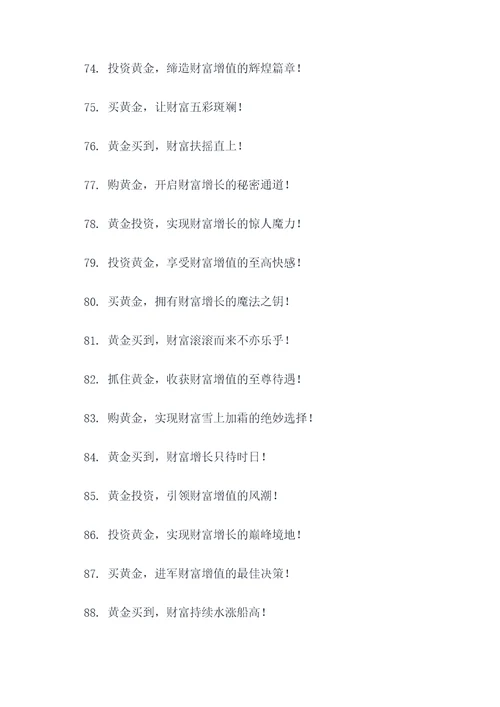 74. 投资黄金，缔造财富增值的辉煌篇章！

75. 买黄金，让财富五彩斑斓！

76. 黄金买到，财富扶摇直上！

77. 购黄金，开启财富增长的秘密通道！

78. 黄金投资，实现财富增长的惊人魔力！

79. 投资黄金，享受财富增值的至高快感！

80. 买黄金，拥有财富增长的魔法之钥！

81. 黄金买到，财富滚滚而来不亦乐乎！

82. 抓住黄金，收获财富增值的至尊待遇！

83. 购黄金，实现财富雪上加霜的绝妙选择！

84. 黄金买到，财富增长只待时日！

85. 黄金投资，引领财富增值的风潮！

86. 投资黄金，实现财富增长的巅峰境地！

87. 买黄金，进军财富增值的最佳决策！

88. 黄金买到，财富持续水涨船高！